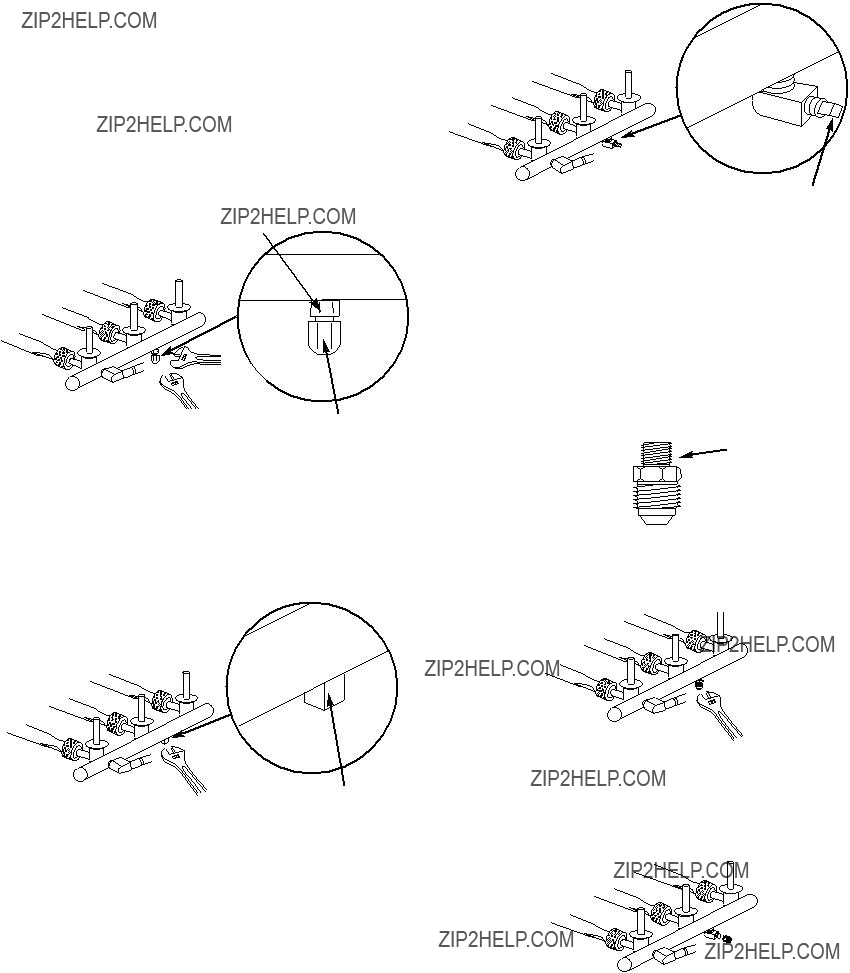 ZIP2HELP.COM

ZIP2HELP.COM

ZIP2HELP.COM

ZIP2HELP.COM

ZIP2HELP.COM

ZIP2HELP.COM

ZIP2HELP.COM

ZIP2HELP.COM

ZIP2HELP.COM